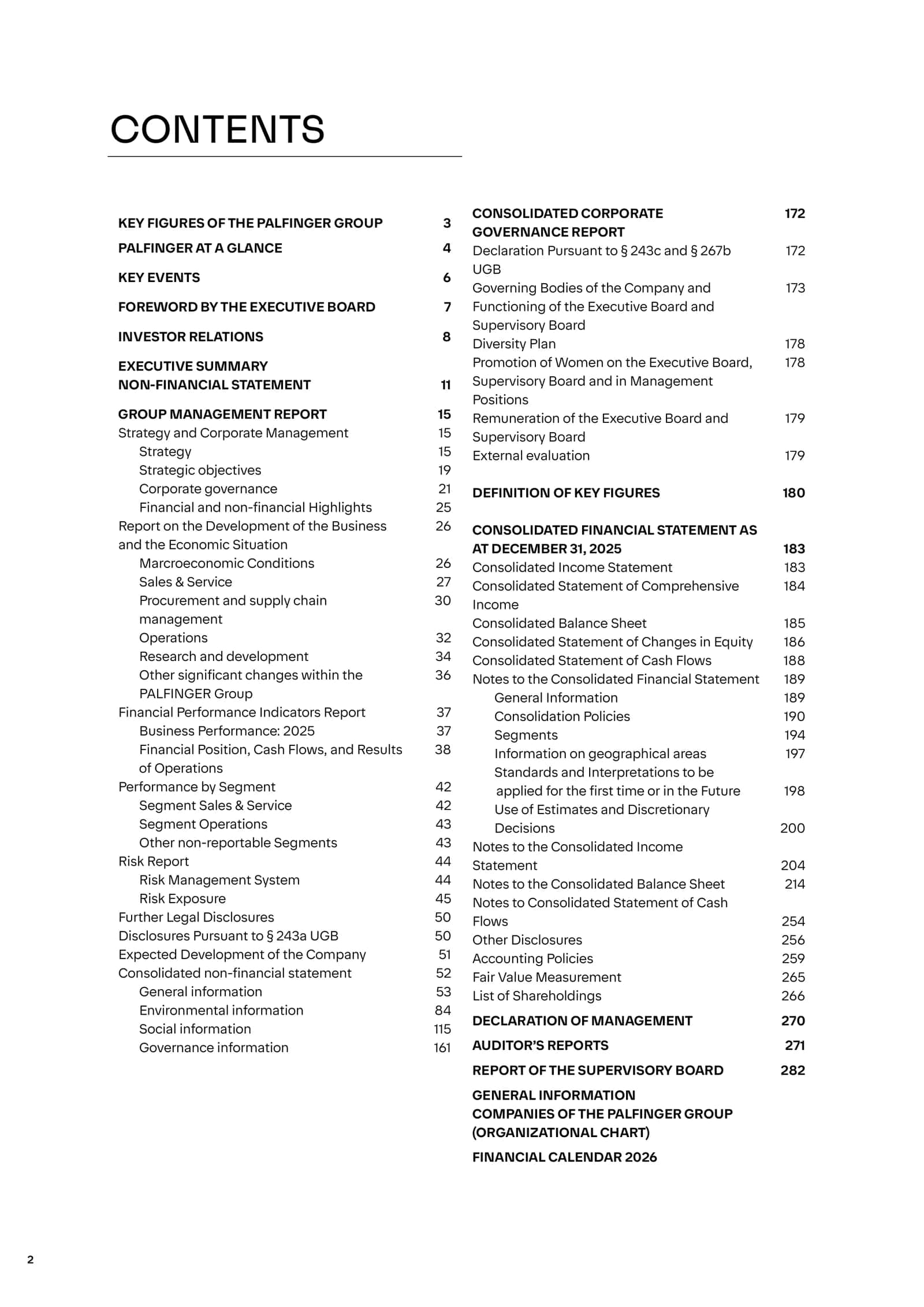 CONTENTS

KEY FIGURES OF THE PALFINGER GROUP 3
PALFINGER AT A GLANCE 4
KEY EVENTS 6
FOREWORD BY THE EXECUTIVE BOARD 7
INVESTOR RELATIONS 8
EXECUTIVE SUMMARY NON-FINANCIAL STATEMENT 11
GROUP MANAGEMENT REPORT 15
Strategy and Corporate Management 15
Strategy 15
Strategic objectives 19
Corporate governance 21
Financial and non-financial Highlights 25
Report on the Development of the Business and the Economic Situation 26
Marcroeconomic Conditions 26
Sales & Service 27
Procurement and supply chain management 30
Operations 32
Research and development 34
Other significant changes within the PALFINGER Group 36
Financial Performance Indicators Report 37
Business Performance: 2025 37
Financial Position, Cash Flows, and Results of Operations 38
Performance by Segment 42
Segment Sales & Service 42
Segment Operations 43
Other non-reportable Segments 43
Risk Report 44
Risk Management System 44
Risk Exposure 45
Further Legal Disclosures 50
Disclosures Pursuant to § 243a UGB 50
Expected Development of the Company 51
Consolidated non-financial statement 52
General information 53
Environmental information 84
Social information 115
Governance information 161

CONSOLIDATED CORPORATE GOVERNANCE REPORT 172
Declaration Pursuant to § 243c and § 267b UGB 172
Governing Bodies of the Company and Functioning of the Executive Board and Supervisory Board 173
Diversity Plan 178
Promotion of Women on the Executive Board, Supervisory Board and in Management Positions 178
Remuneration of the Executive Board and Supervisory Board 179
External evaluation 179
DEFINITION OF KEY FIGURES 180
CONSOLIDATED FINANCIAL STATEMENT AS AT DECEMBER 31, 2025 183
Consolidated Income Statement 183
Consolidated Statement of Comprehensive Income 184
Consolidated Balance Sheet 185
Consolidated Statement of Changes in Equity 186
Consolidated Statement of Cash Flows 188
Notes to the Consolidated Financial Statement 189
General Information 189
Consolidation Policies 190
Segments 194
Information on geographical areas 197
Standards and Interpretations to be applied for the first time or in the Future 198
Use of Estimates and Discretionary Decisions 200
Notes to the Consolidated Income Statement 204
Notes to the Consolidated Balance Sheet 214
Notes to Consolidated Statement of Cash Flows 254
Other Disclosures 256
Accounting Policies 259
Fair Value Measurement 265
List of Shareholdings 266
DECLARATION OF MANAGEMENT 270
AUDITOR'S REPORTS 271
REPORT OF THE SUPERVISORY BOARD 282
GENERAL INFORMATION
COMPANIES OF THE PALFINGER GROUP (ORGANIZATIONAL CHART)
FINANCIAL CALENDAR 2026

2